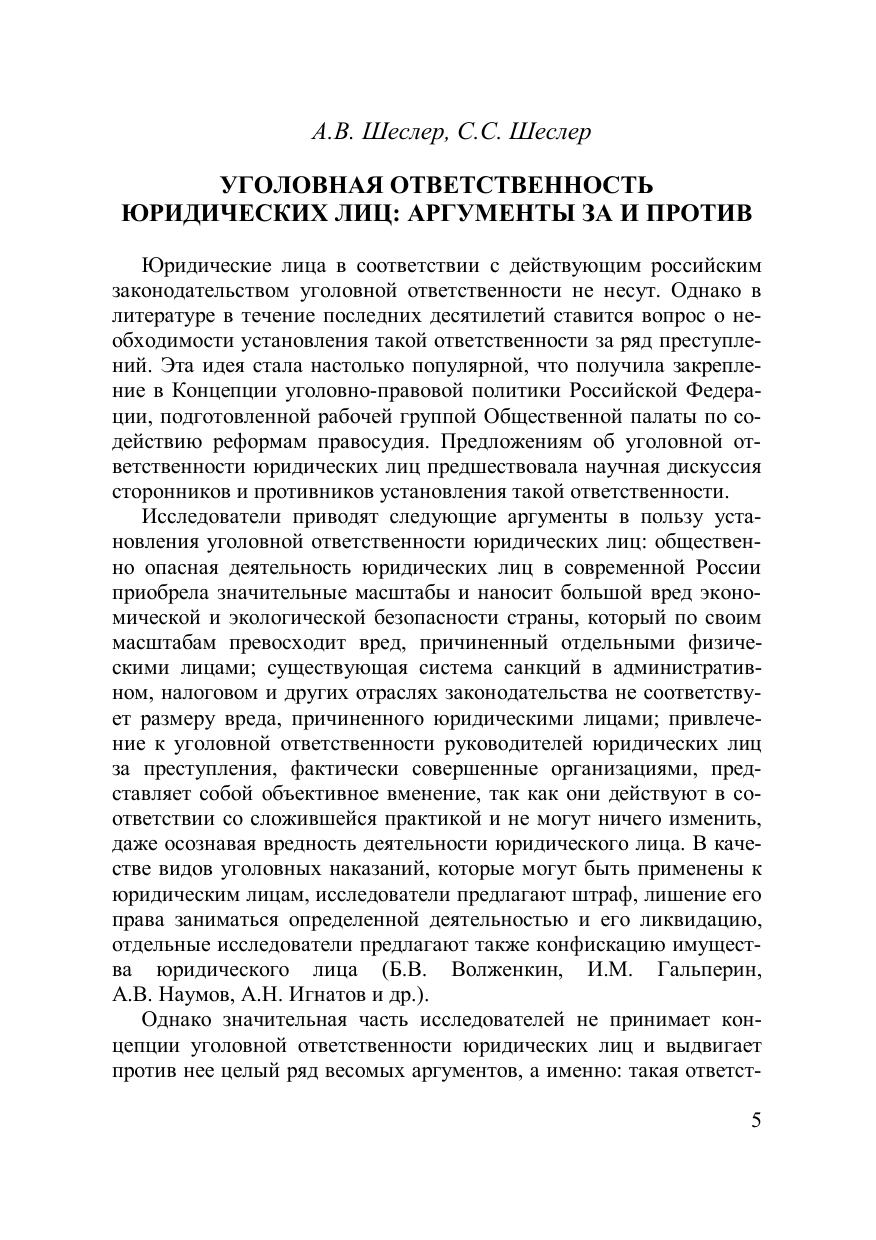 А.В. Шеслер, С.С. Шеслер

УГОЛОВНАЯ ОТВЕТСТВЕННОСТЬ ЮРИДИЧЕСКИХ ЛИЦ: АРГУМЕНТЫ ЗА И ПРОТИВ

Юридические лица в соответствии с действующим российским законодательством уголовной ответственности не несут. Однако в литературе в течение последних десятилетий ставится вопрос о необходимости установления такой ответственности за ряд преступлений. Эта идея стала настолько популярной, что получила закрепление в Концепции уголовно-правовой политики Российской Федерации, подготовленной рабочей группой Общественной палаты по содействию реформам правосудия. Предложениям об уголовной ответственности юридических лиц предшествовала научная дискуссия сторонников и противников установления такой ответственности.

Исследователи приводят следующие аргументы в пользу установления уголовной ответственности юридических лиц: общественно опасная деятельность юридических лиц в современной России приобрела значительные масштабы и наносит большой вред экономической и экологической безопасности страны, который по своим масштабам превосходит вред, причиненный отдельными физическими лицами; существующая система санкций в административном, налоговом и других отраслях законодательства не соответствует размеру вреда, причиненного юридическими лицами; привлечение к уголовной ответственности руководителей юридических лиц за преступления, фактически совершенные организациями, представляет собой объективное вменение, так как они действуют в соответствии со сложившейся практикой и не могут ничего изменить, даже осознавая вредность деятельности юридического лица. В качестве видов уголовных наказаний, которые могут быть применены к юридическим лицам, исследователи предлагают штраф, лишение его права заниматься определенной деятельностью и его ликвидацию, отдельные исследователи предлагают также конфискацию имущества юридического лица (Б.В. Волженкин, И.М. Гальперин, А.В. Наумов, А.Н. Игнатов и др.).

Однако значительная часть исследователей не принимает концепции уголовной ответственности юридических лиц и выдвигает против нее целый ряд весомых аргументов, а именно: такая ответст-

5